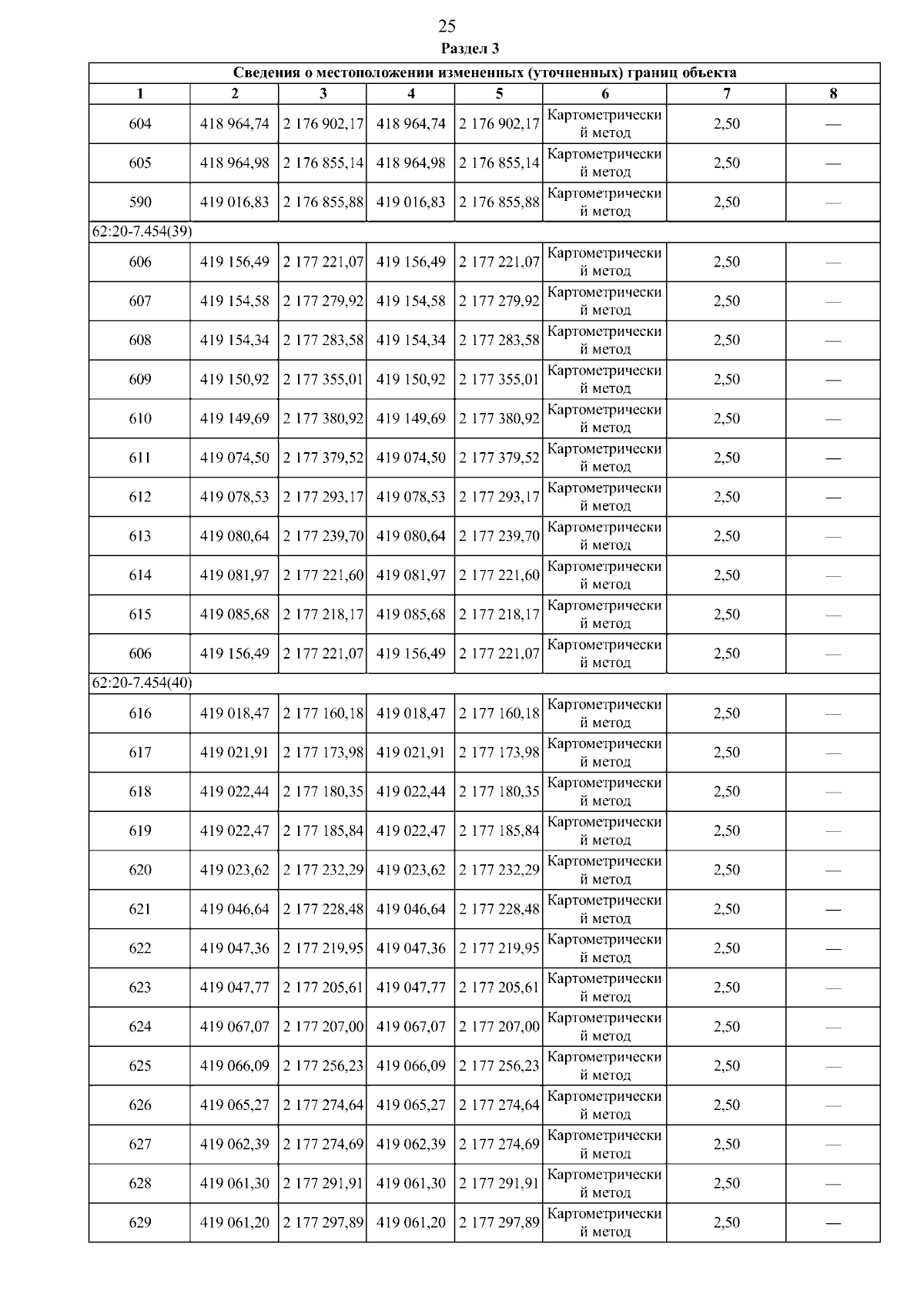 25

Раздел 3

| Сведения о местоположении измененных (уточненных) границ объекта | | | | | | | |
|---|---|---|---|---|---|---|---|
| 1 | 2 | 3 | 4 | 5 | 6 | 7 | 8 |
| 604 | 418 964,74 | 2 176 902,17 | 418 964,74 | 2 176 902,17 | Картометрический метод | 2,50 | — |
| 605 | 418 964,98 | 2 176 855,14 | 418 964,98 | 2 176 855,14 | Картометрический метод | 2,50 | — |
| 590 | 419 016,83 | 2 176 855,88 | 419 016,83 | 2 176 855,88 | Картометрический метод | 2,50 | — |
| 62:20-7.454(39) | | | | | | | |
| 606 | 419 156,49 | 2 177 221,07 | 419 156,49 | 2 177 221,07 | Картометрический метод | 2,50 | — |
| 607 | 419 154,58 | 2 177 279,92 | 419 154,58 | 2 177 279,92 | Картометрический метод | 2,50 | — |
| 608 | 419 154,34 | 2 177 283,58 | 419 154,34 | 2 177 283,58 | Картометрический метод | 2,50 | — |
| 609 | 419 150,92 | 2 177 355,01 | 419 150,92 | 2 177 355,01 | Картометрический метод | 2,50 | — |
| 610 | 419 149,69 | 2 177 380,92 | 419 149,69 | 2 177 380,92 | Картометрический метод | 2,50 | — |
| 611 | 419 074,50 | 2 177 379,52 | 419 074,50 | 2 177 379,52 | Картометрический метод | 2,50 | — |
| 612 | 419 078,53 | 2 177 293,17 | 419 078,53 | 2 177 293,17 | Картометрический метод | 2,50 | — |
| 613 | 419 080,64 | 2 177 239,70 | 419 080,64 | 2 177 239,70 | Картометрический метод | 2,50 | — |
| 614 | 419 081,97 | 2 177 221,60 | 419 081,97 | 2 177 221,60 | Картометрический метод | 2,50 | — |
| 615 | 419 085,68 | 2 177 218,17 | 419 085,68 | 2 177 218,17 | Картометрический метод | 2,50 | — |
| 606 | 419 156,49 | 2 177 221,07 | 419 156,49 | 2 177 221,07 | Картометрический метод | 2,50 | — |
| 62:20-7.454(40) | | | | | | | |
| 616 | 419 018,47 | 2 177 160,18 | 419 018,47 | 2 177 160,18 | Картометрический метод | 2,50 | — |
| 617 | 419 021,91 | 2 177 173,98 | 419 021,91 | 2 177 173,98 | Картометрический метод | 2,50 | — |
| 618 | 419 022,44 | 2 177 180,35 | 419 022,44 | 2 177 180,35 | Картометрический метод | 2,50 | — |
| 619 | 419 022,47 | 2 177 185,84 | 419 022,47 | 2 177 185,84 | Картометрический метод | 2,50 | — |
| 620 | 419 023,62 | 2 177 232,29 | 419 023,62 | 2 177 232,29 | Картометрический метод | 2,50 | — |
| 621 | 419 046,64 | 2 177 228,48 | 419 046,64 | 2 177 228,48 | Картометрический метод | 2,50 | — |
| 622 | 419 047,36 | 2 177 219,95 | 419 047,36 | 2 177 219,95 | Картометрический метод | 2,50 | — |
| 623 | 419 047,77 | 2 177 205,61 | 419 047,77 | 2 177 205,61 | Картометрический метод | 2,50 | — |
| 624 | 419 067,07 | 2 177 207,00 | 419 067,07 | 2 177 207,00 | Картометрический метод | 2,50 | — |
| 625 | 419 066,09 | 2 177 256,23 | 419 066,09 | 2 177 256,23 | Картометрический метод | 2,50 | — |
| 626 | 419 065,27 | 2 177 274,64 | 419 065,27 | 2 177 274,64 | Картометрический метод | 2,50 | — |
| 627 | 419 062,39 | 2 177 274,69 | 419 062,39 | 2 177 274,69 | Картометрический метод | 2,50 | — |
| 628 | 419 061,30 | 2 177 291,91 | 419 061,30 | 2 177 291,91 | Картометрический метод | 2,50 | — |
| 629 | 419 061,20 | 2 177 297,89 | 419 061,20 | 2 177 297,89 | Картометрический метод | 2,50 | — |